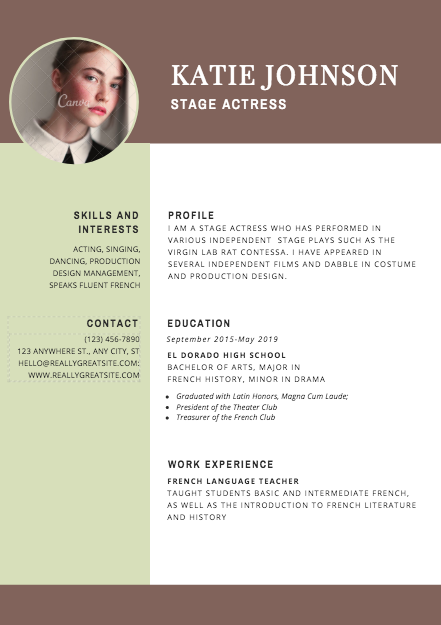 Canva

KATIE JOHNSON

STAGE ACTRESS

SKILLS AND INTERESTS

ACTING, SINGING, DANCING, PRODUCTION DESIGN MANAGEMENT, SPEAKS FLUENT FRENCH

CONTACT

(123) 456-7890
123 ANYWHERE ST., ANY CITY, ST
HELLO@REALLYGREATSITE.COM:
WWW.REALLYGREATSITE.COM

PROFILE

I AM A STAGE ACTRESS WHO HAS PERFORMED IN VARIOUS INDEPENDENT STAGE PLAYS SUCH AS THE VIRGIN LAB RAT CONTESSA. I HAVE APPEARED IN SEVERAL INDEPENDENT FILMS AND DABBLE IN COSTUME AND PRODUCTION DESIGN.

EDUCATION

September 2015-May 2019

EL DORADO HIGH SCHOOL
BACHELOR OF ARTS, MAJOR IN FRENCH HISTORY, MINOR IN DRAMA

- Graduated with Latin Honors, Magna Cum Laude;
- President of the Theater Club
- Treasurer of the French Club

WORK EXPERIENCE

FRENCH LANGUAGE TEACHER
TAUGHT STUDENTS BASIC AND INTERMEDIATE FRENCH, AS WELL AS THE INTRODUCTION TO FRENCH LITERATURE AND HISTORY